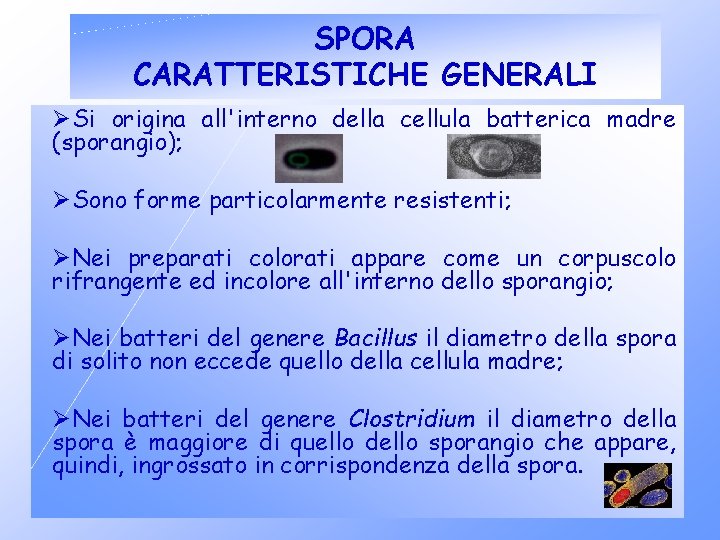 SPORA
CARATTERISTICHE GENERALI

➢Si origina all'interno della cellula batterica madre (sporangio);

➢Sono forme particolarmente resistenti;

➢Nei preparati colorati appare come un corpuscolo rifrangente ed incolore all'interno dello sporangio;

➢Nei batteri del genere Bacillus il diametro della spora di solito non eccede quello della cellula madre;

➢Nei batteri del genere Clostridium il diametro della spora è maggiore di quello dello sporangio che appare, quindi, ingrossato in corrispondenza della spora.